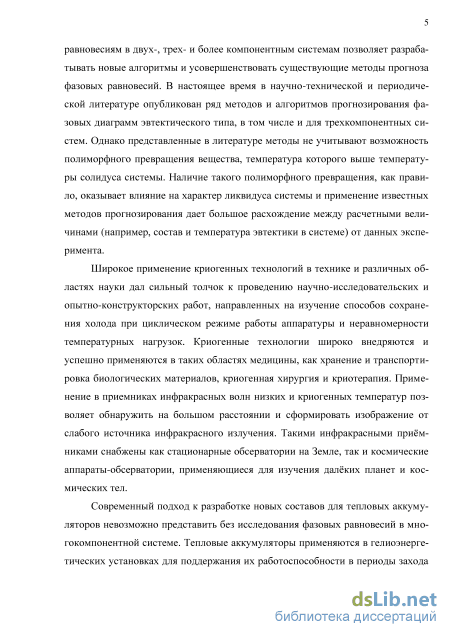 5

равновесиям в двух-, трех- и более компонентным системам позволяет разрабатывать новые алгоритмы и усовершенствовать существующие методы прогноза фазовых равновесий. В настоящее время в научно-технической и периодической литературе опубликован ряд методов и алгоритмов прогнозирования фазовых диаграмм эвтектического типа, в том числе и для трехкомпонентных систем. Однако представленные в литературе методы не учитывают возможность полиморфного превращения вещества, температура которого выше температуры солидуса системы. Наличие такого полиморфного превращения, как правило, оказывает влияние на характер ликвидуса системы и применение известных методов прогнозирования дает большое расхождение между расчетными величинами (например, состав и температура эвтектики в системе) от данных эксперимента.

Широкое применение криогенных технологий в технике и различных областях науки дал сильный толчок к проведению научно-исследовательских и опытно-конструкторских работ, направленных на изучение способов сохранения холода при циклическом режиме работы аппаратуры и неравномерности температурных нагрузок. Криогенные технологии широко внедряются и успешно применяются в таких областях медицины, как хранение и транспортировка биологических материалов, криогенная хирургия и криотерапия. Применение в приемниках инфракрасных волн низких и криогенных температур позволяет обнаружить на большом расстоянии и сформировать изображение от слабого источника инфракрасного излучения. Такими инфракрасными приёмниками снабжены как стационарные обсерватории на Земле, так и космические аппараты-обсерватории, применяющиеся для изучения далёких планет и космических тел.

Современный подход к разработке новых составов для тепловых аккумуляторов невозможно представить без исследования фазовых равновесий в многокомпонентной системе. Тепловые аккумуляторы применяются в гелиоэнергетических установках для поддержания их работоспособности в периоды захода

dsLib.net
библиотека диссертаций